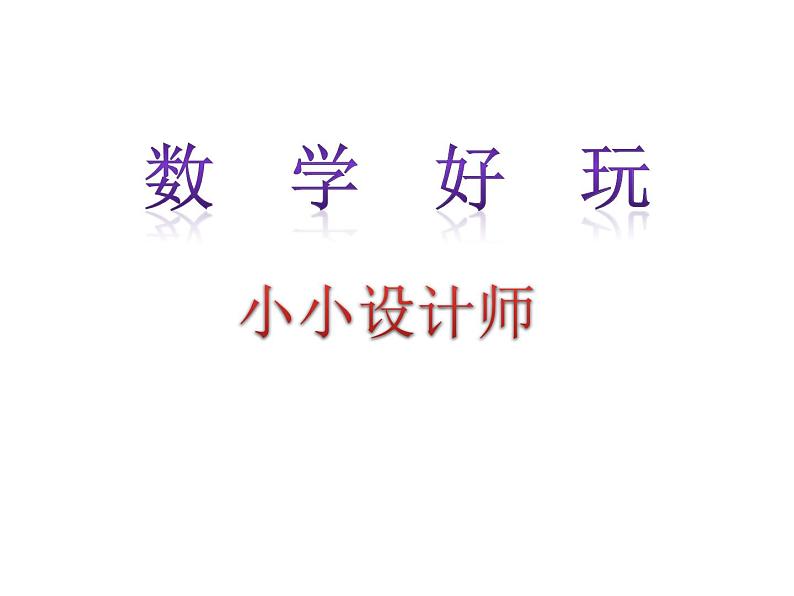 数 学 好 玩

小小设计师